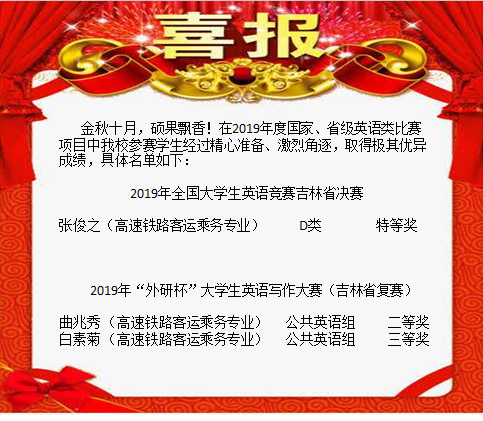 喜报

金秋十月，硕果飘香！在2019年度国家、省级英语类比赛项目中我校参赛学生经过精心准备、激烈角逐，取得极其优异成绩，具体名单如下：

2019年全国大学生英语竞赛吉林省决赛

张俊之（高速铁路客运乘务专业） D类 特等奖

2019年“外研杯”大学生英语写作大赛（吉林省复赛）

曲兆秀（高速铁路客运乘务专业） 公共英语组 二等奖
白素菊（高速铁路客运乘务专业） 公共英语组 三等奖